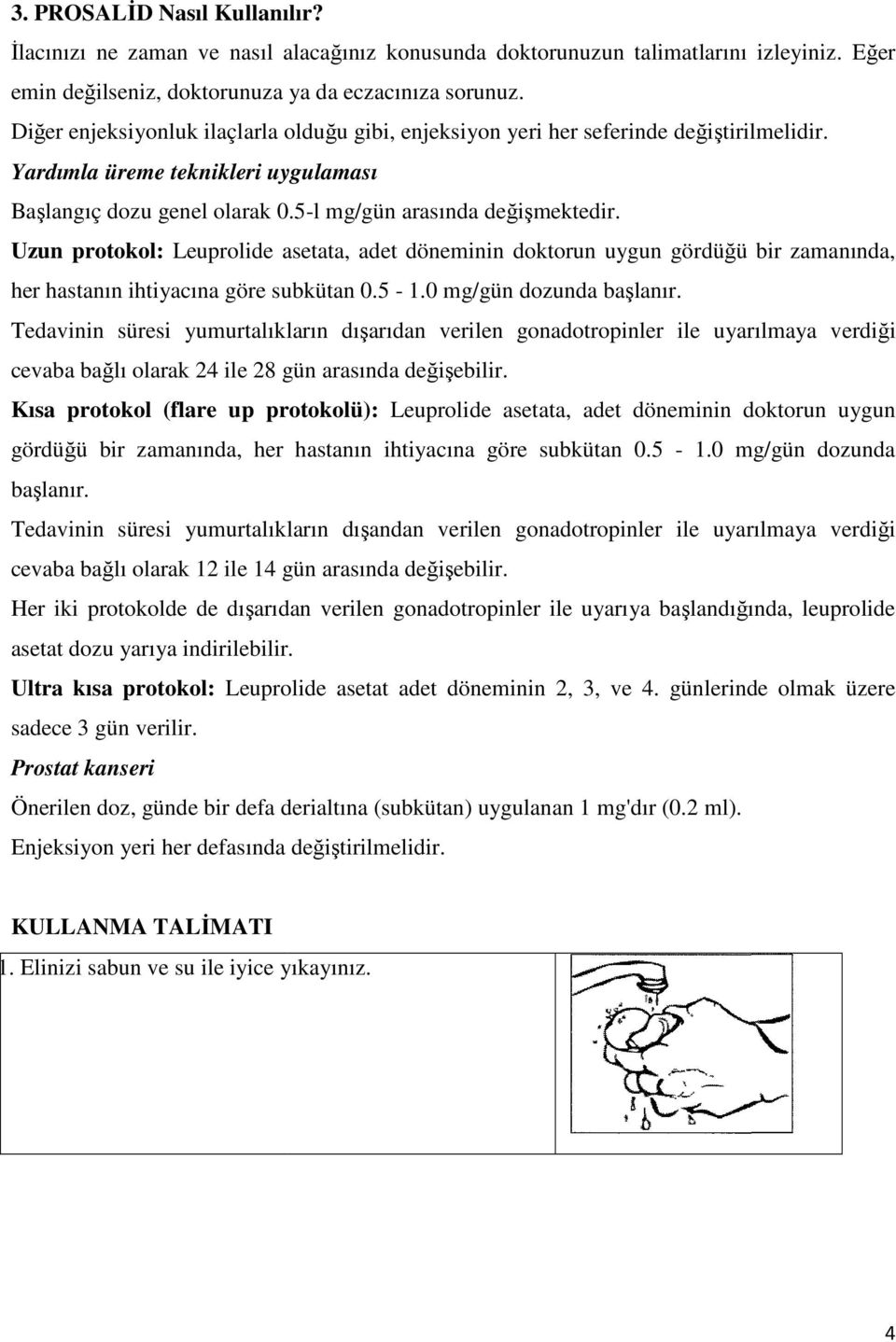 3. PROSALİD Nasıl Kullanılır?

İlacınızı ne zaman ve nasıl alacağınız konusunda doktorunuzun talimatlarını izleyiniz. Eğer emin değilseniz, doktorunuza ya da eczacınıza sorunuz.

Diğer enjeksiyonluk ilaçlarla olduğu gibi, enjeksiyon yeri her seferinde değiştirilmelidir.

Yardımla üreme teknikleri uygulaması

Başlangıç dozu genel olarak 0.5-l mg/gün arasında değişmektedir.

Uzun protokol: Leuprolide asetata, adet döneminin doktorun uygun gördüğü bir zamanında, her hastanın ihtiyacına göre subkütan 0.5 - 1.0 mg/gün dozunda başlanır.

Tedavinin süresi yumurtalıkların dışarıdan verilen gonadotropinler ile uyarılmaya verdiği cevaba bağlı olarak 24 ile 28 gün arasında değişebilir.

Kısa protokol (flare up protokolü): Leuprolide asetata, adet döneminin doktorun uygun gördüğü bir zamanında, her hastanın ihtiyacına göre subkütan 0.5 - 1.0 mg/gün dozunda başlanır.

Tedavinin süresi yumurtalıkların dışandan verilen gonadotropinler ile uyarılmaya verdiği cevaba bağlı olarak 12 ile 14 gün arasında değişebilir.

Her iki protokolde de dışarıdan verilen gonadotropinler ile uyarıya başlandığında, leuprolide asetat dozu yarıya indirilebilir.

Ultra kısa protokol: Leuprolide asetat adet döneminin 2, 3, ve 4. günlerinde olmak üzere sadece 3 gün verilir.

Prostat kanseri

Önerilen doz, günde bir defa derialtına (subkütan) uygulanan 1 mg'dır (0.2 ml).

Enjeksiyon yeri her defasında değiştirilmelidir.

KULLANMA TALİMATI

1. Elinizi sabun ve su ile iyice yıkayınız.

4